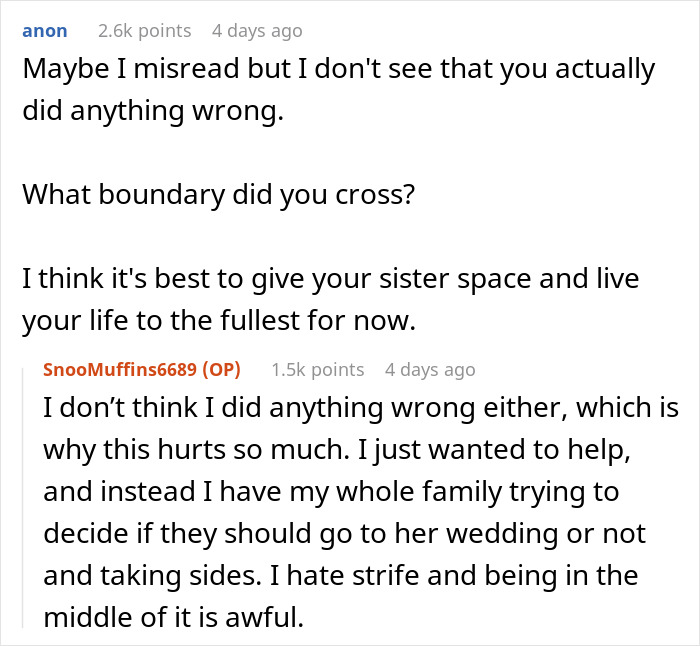 anon 2.6k points 4 days ago

Maybe I misread but I don't see that you actually did anything wrong.

What boundary did you cross?

I think it's best to give your sister space and live your life to the fullest for now.

SnooMuffins6689 (OP) 1.5k points 4 days ago

I don’t think I did anything wrong either, which is why this hurts so much. I just wanted to help, and instead I have my whole family trying to decide if they should go to her wedding or not and taking sides. I hate strife and being in the middle of it is awful.